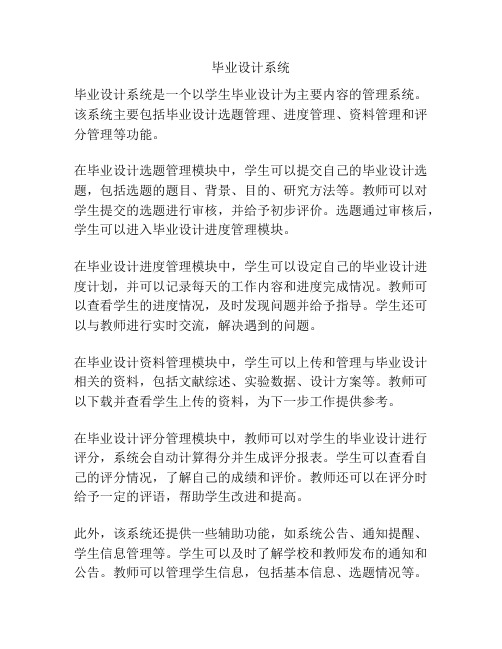 毕业设计系统

毕业设计系统是一个以学生毕业设计为主要内容的管理系统。该系统主要包括毕业设计选题管理、进度管理、资料管理和评分管理等功能。

在毕业设计选题管理模块中，学生可以提交自己的毕业设计选题，包括选题的题目、背景、目的、研究方法等。教师可以对学生提交的选题进行审核，并给予初步评价。选题通过审核后，学生可以进入毕业设计进度管理模块。

在毕业设计进度管理模块中，学生可以设定自己的毕业设计进度计划，并可以记录每天的工作内容和进度完成情况。教师可以查看学生的进度情况，及时发现问题并给予指导。学生还可以与教师进行实时交流，解决遇到的问题。

在毕业设计资料管理模块中，学生可以上传和管理与毕业设计相关的资料，包括文献综述、实验数据、设计方案等。教师可以下载并查看学生上传的资料，为下一步工作提供参考。

在毕业设计评分管理模块中，教师可以对学生的毕业设计进行评分，系统会自动计算得分并生成评分报表。学生可以查看自己的评分情况，了解自己的成绩和评价。教师还可以在评分时给予一定的评语，帮助学生改进和提高。

此外，该系统还提供一些辅助功能，如系统公告、通知提醒、学生信息管理等。学生可以及时了解学校和教师发布的通知和公告。教师可以管理学生信息，包括基本信息、选题情况等。